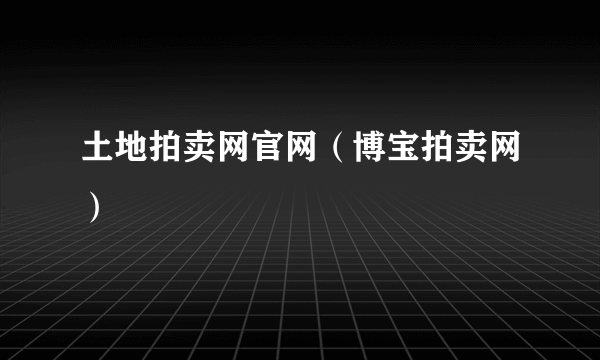 土地拍卖网官网（博宝拍卖网）